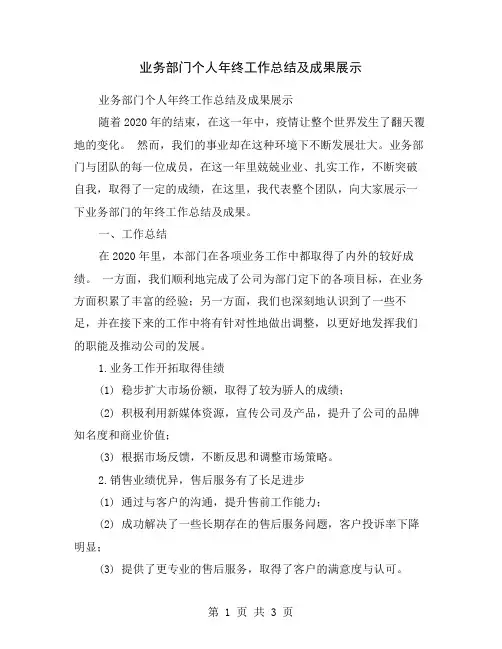 业务部门个人年终工作总结及成果展示

业务部门个人年终工作总结及成果展示

随着2020年的结束，在这一年中，疫情让整个世界发生了翻天覆地的变化。 然而，我们的事业却在这种环境下不断发展壮大。业务部门与团队的每一位成员，在这一年里兢兢业业、扎实工作，不断突破自我，取得了一定的成绩，在这里，我代表整个团队，向大家展示一下业务部门的年终工作总结及成果。

一、工作总结

在2020年里，本部门在各项业务工作中都取得了内外的较好成绩。 一方面，我们顺利地完成了公司为部门定下的各项目标，在业务方面积累了丰富的经验；另一方面，我们也深刻地认识到了一些不足，并在接下来的工作中将有针对性地做出调整，以更好地发挥我们的职能及推动公司的发展。

1.业务工作开拓取得佳绩

(1) 稳步扩大市场份额，取得了较为骄人的成绩；

(2) 积极利用新媒体资源，宣传公司及产品，提升了公司的品牌知名度和商业价值；

(3) 根据市场反馈，不断反思和调整市场策略。

2.销售业绩优异，售后服务有了长足进步

(1) 通过与客户的沟通，提升售前工作能力；

(2) 成功解决了一些长期存在的售后服务问题，客户投诉率下降明显；

(3) 提供了更专业的售后服务，取得了客户的满意度与认可。

第 1 页 共 3 页